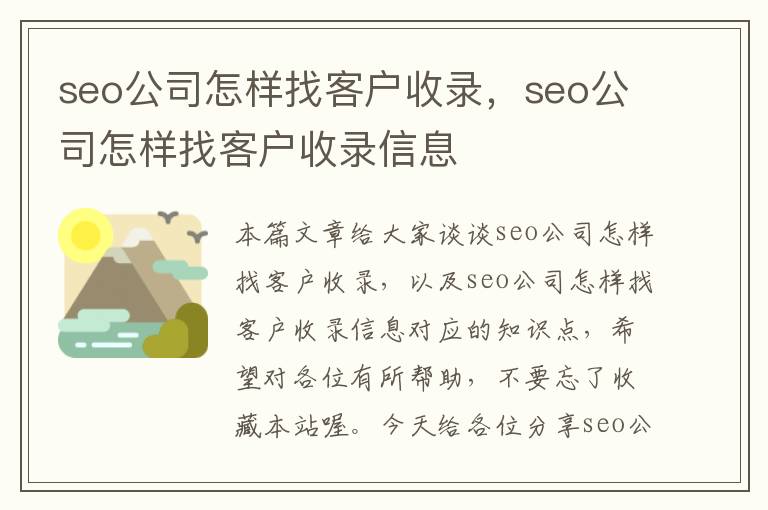 seo公司怎样找客户收录，seo公司怎样找客户收录信息

本篇文章给大家谈谈seo公司怎样找客户收录，以及seo公司怎样找客户收录信息对应的知识点，希望对各位有所帮助，不要忘了收藏本站喔。今天给各位分享seo公